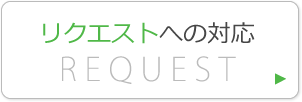 リクエストへの対応
REQUEST